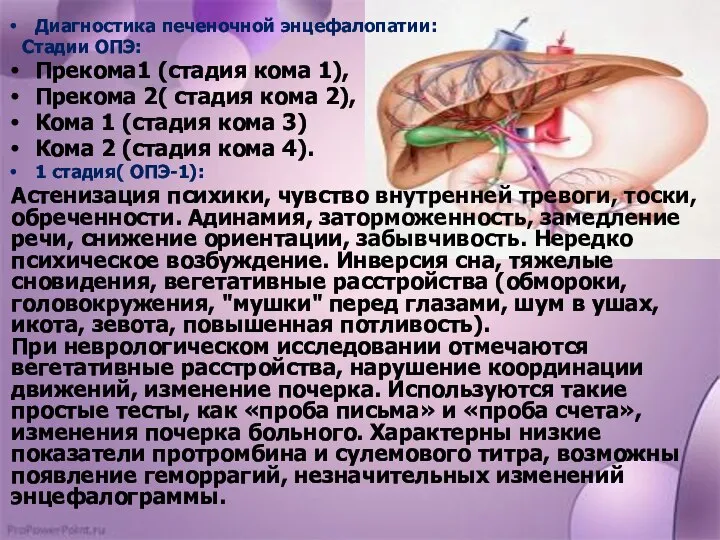 • Диагностика печеночной энцефалопатии:
Стадии ОПЭ:
• Прекома1 (стадия кома 1),
• Прекома 2( стадия кома 2),
• Кома 1 (стадия кома 3)
• Кома 2 (стадия кома 4).
• 1 стадия( ОПЭ-1):
Астенизация психики, чувство внутренней тревоги, тоски, обреченности. Адинамия, заторможенность, замедление речи, снижение ориентации, забывчивость. Нередко психическое возбуждение. Инверсия сна, тяжелые сновидения, вегетативные расстройства (обмороки, головокружения, "мушки" перед глазами, шум в ушах, икота, зевота, повышенная потливость).
При неврологическом исследовании отмечаются вегетативные расстройства, нарушение координации движений, изменение почерка. Используются такие простые тесты, как «проба письма» и «проба счета», изменения почерка больного. Характерны низкие показатели протромбина и сулемового титра, возможны появление геморрагий, незначительных изменений энцефалограммы.
ProPowerPoint.ru